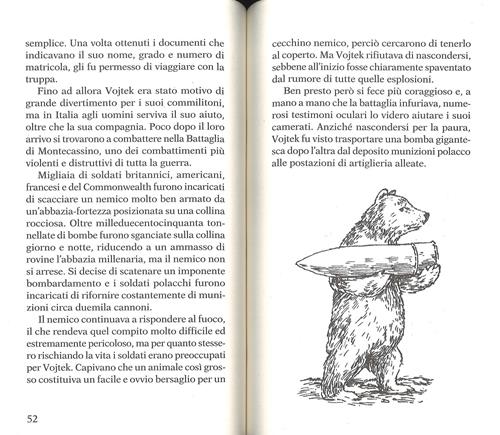 semplice. Una volta ottenuti i documenti che indicavano il suo nome, grado e numero di matricola, gli fu permesso di viaggiare con la truppa.

Fino ad allora Vojtek era stato motivo di grande divertimento per i suoi commilitoni, ma in Italia agli uomini serviva il suo aiuto, oltre che la sua compagnia. Poco dopo il loro arrivo si trovarono a combattere nella Battaglia di Montecassino, uno dei combattimenti più violenti e distruttivi di tutta la guerra.

Migliaia di soldati britannici, americani, francesi e del Commonwealth furono incaricati di scacciare un nemico molto ben armato da un'abbazia-fortezza posizionata su una collina rocciosa. Oltre milleduecentocinquanta tonnellate di bombe furono sganciate sulla collina giorno e notte, riducendo a un ammasso di rovine l'abbazia millenaria, ma il nemico non si arrese. Si decise di scatenare un imponente bombardamento e i soldati polacchi furono incaricati di rifornire costantemente di munizioni circa duemila cannoni.

Il nemico continuava a rispondere al fuoco, il che rendeva quel compito molto difficile ed estremamente pericoloso, ma per quanto stessero rischiando la vita i soldati erano preoccupati per Vojtek. Capivano che un animale così grosso costituiva un facile e ovvio bersaglio per un

52

cecchino nemico, perciò cercarono di tenerlo al coperto. Ma Vojtek rifiutava di nascondersi, sebbene all'inizio fosse chiaramente spaventato dal rumore di tutte quelle esplosioni.

Ben presto però si fece più coraggioso e, a mano a mano che la battaglia infuriava, numerosi testimoni oculari lo videro aiutare i suoi camerati. Anziché nascondersi per la paura, Vojtek fu visto trasportare una bomba gigantesca dopo l'altra dal deposito munizioni polacco alle postazioni di artiglieria alleate.